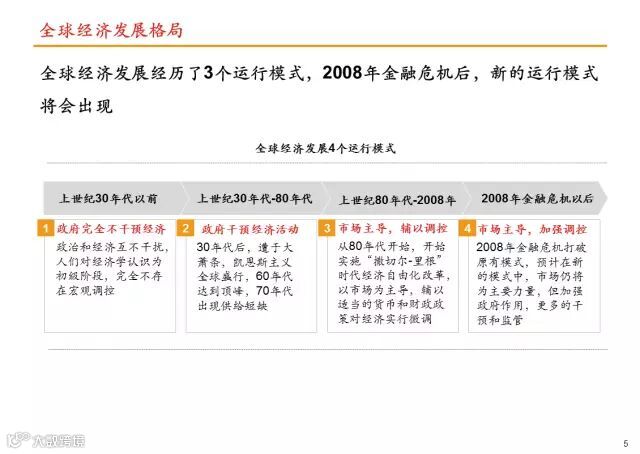 全球经济发展格局

全球经济发展经历了3个运行模式，2008年金融危机后，新的运行模式将会出现

全球经济发展4个运行模式

上世纪30年代以前

上世纪30年代-80年代

上世纪80年代-2008年

2008年金融危机以后

1 政府完全不干预经济
政治和经济互不干扰，人们对经济学认识为初级阶段，完全不存在宏观调控

2 政府干预经济活动
30年代后，遭于大萧条，凯恩斯主义全球盛行，60年代达到顶峰，70年代出现供给短缺

3 市场主导，辅以调控
从80年代开始，开始实施“撒切尔-里根”时代经济自由化改革，以市场为主导，辅以适当的货币和财政政策对经济实行微调

4 市场主导，加强调控
2008年金融危机打破原有模式，预计在新的模式中，市场仍将为主要力量，但加强政府作用，更多的干预和监管

大数跨境

5